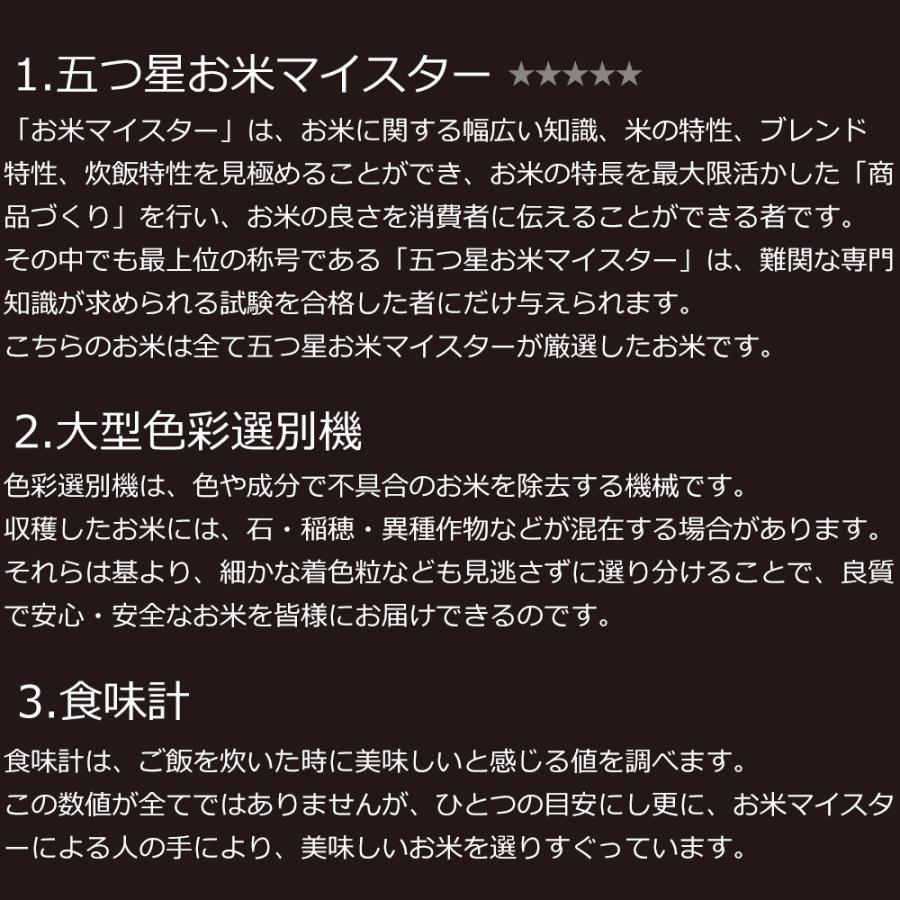 1.五つ星お米マイスター ★★★★★

「お米マイスター」は、お米に関する幅広い知識、米の特性、ブレンド特性、炊飯特性を見極めることができ、お米の特長を最大限活かした「商品づくり」を行い、お米の良さを消費者に伝えることができる者です。
その中でも最上位の称号である「五つ星お米マイスター」は、難関な専門知識が求められる試験を合格した者にだけ与えられます。
こちらのお米は全て五つ星お米マイスターが厳選したお米です。

2.大型色彩選別機

色彩選別機は、色や成分で不具合のお米を除去する機械です。
収穫したお米には、石・稲穂・異種作物などが混在する場合があります。
それらは基より、細かな着色粒なども見逃さずに選り分けることで、良質で安心・安全なお米を皆様にお届けできるのです。

3.食味計

食味計は、ご飯を炊いた時に美味しいと感じる値を調べます。
この数値が全てではありませんが、ひとつの目安にし更に、お米マイスターによる人の手により、美味しいお米を選りすぐっています。